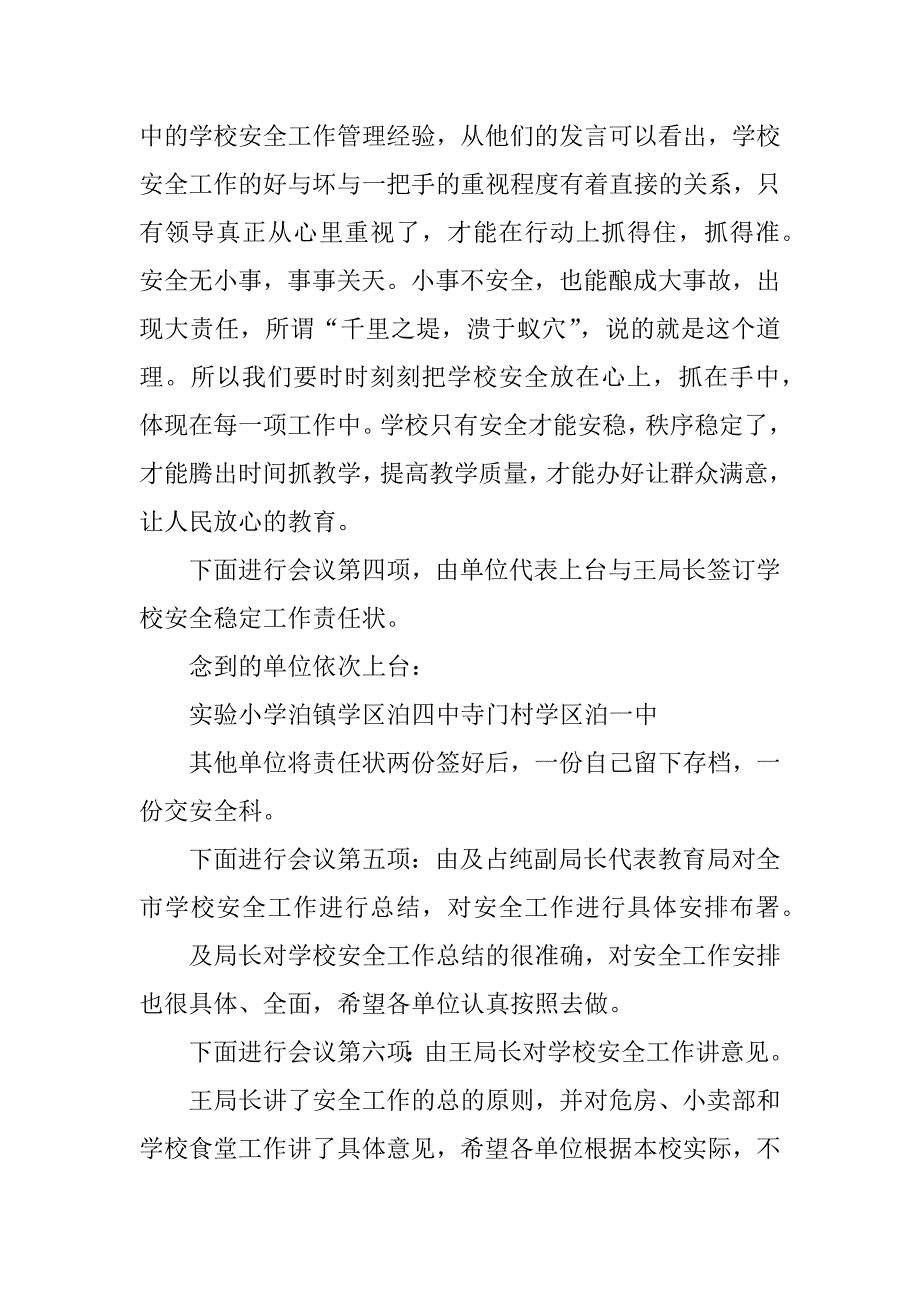 中的学校安全工作管理经验，从他们的发言可以看出，学校安全工作的好与坏与一把手的重视程度有着直接的关系，只有领导真正从心里重视了，才能在行动上抓得住，抓得准。安全无小事，事事关天。小事不安全，也能酿成大事故，出现大责任，所谓“千里之堤，溃于蚁穴”，说的就是这个道理。所以我们要时时刻刻把学校安全放在心上，抓在手中，体现在每一项工作中。学校只有安全才能安稳，秩序稳定了，才能腾出时间抓教学，提高教学质量，才能办好让群众满意，让人民放心的教育。

下面进行会议第四项，由单位代表上台与王局长签订学校安全稳定工作责任状。

念到的单位依次上台：

实验小学泊镇学区泊四中寺门村学区泊一中

其他单位将责任状两份签好后，一份自己留下存档，一份交安全科。

下面进行会议第五项：由及占纯副局长代表教育局对全市学校安全工作进行总结，对安全工作进行具体安排布署。

及局长对学校安全工作总结的很准确，对安全工作安排也很具体、全面，希望各单位认真按照去做。

下面进行会议第六项：由王局长对学校安全工作讲意见。

王局长讲了安全工作的总的原则，并对危房、小卖部和学校食堂工作讲了具体意见，希望各单位根据本校实际，不